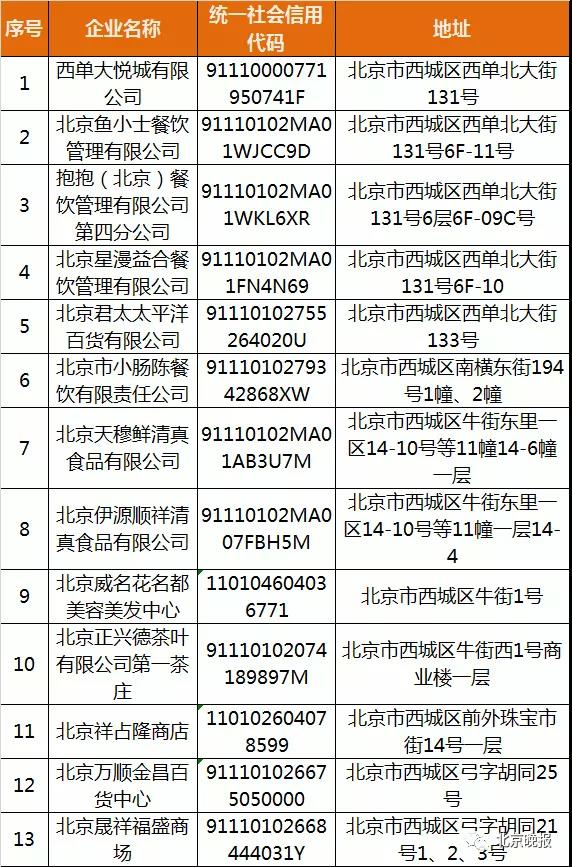 | 序号 | 企业名称 | 统一社会信用代码 | 地址 |
|---|---|---|---|
| 1 | 西单大悦城有限公司 | 91110000771950741F | 北京市西城区西单北大街131号 |
| 2 | 北京鱼小士餐饮管理有限公司 | 91110102MA01WJCC9D | 北京市西城区西单北大街131号6F-11号 |
| 3 | 抱抱（北京）餐饮管理有限公司第四分公司 | 91110102MA01WKL6XR | 北京市西城区西单北大街131号6层6F-09C号 |
| 4 | 北京星漫益合餐饮管理有限公司 | 91110102MA01FN4N69 | 北京市西城区西单北大街131号6F-10 |
| 5 | 北京君太太平洋百货有限公司 | 91110102755264020U | 北京市西城区西单北大街133号 |
| 6 | 北京市小肠陈餐饮有限责任公司 | 9111010279342868XW | 北京市西城区南横东街194号1幢、2幢 |
| 7 | 北京天穆鲜清真食品有限公司 | 91110102MA01AB3U7M | 北京市西城区牛街东里一区14-10号等11幢14-6幢一层 |
| 8 | 北京伊源顺祥清真食品有限公司 | 91110102MA007FBH5M | 北京市西城区牛街东里一区14-10号等11幢一层14-4 |
| 9 | 北京威名花名都美容美发中心 | 110104604036771 | 北京市西城区牛街1号 |
| 10 | 北京正兴德茶叶有限公司第一茶庄 | 91110102074189897M | 北京市西城区牛街西1号商业楼一层 |
| 11 | 北京祥占隆商店 | 110102604078599 | 北京市西城区前外珠宝市街14号一层 |
| 12 | 北京万顺金昌百货中心 | 911101026675050000 | 北京市西城区弓字胡同25号 |
| 13 | 北京晟祥福盛商场 | 91110102668444031Y | 北京市西城区弓字胡同21号1、2、3号 |

北京晚报